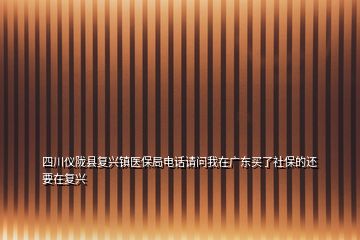 四川仪陇县复兴镇医保局电话请问我在广东买了社保的还要在复兴